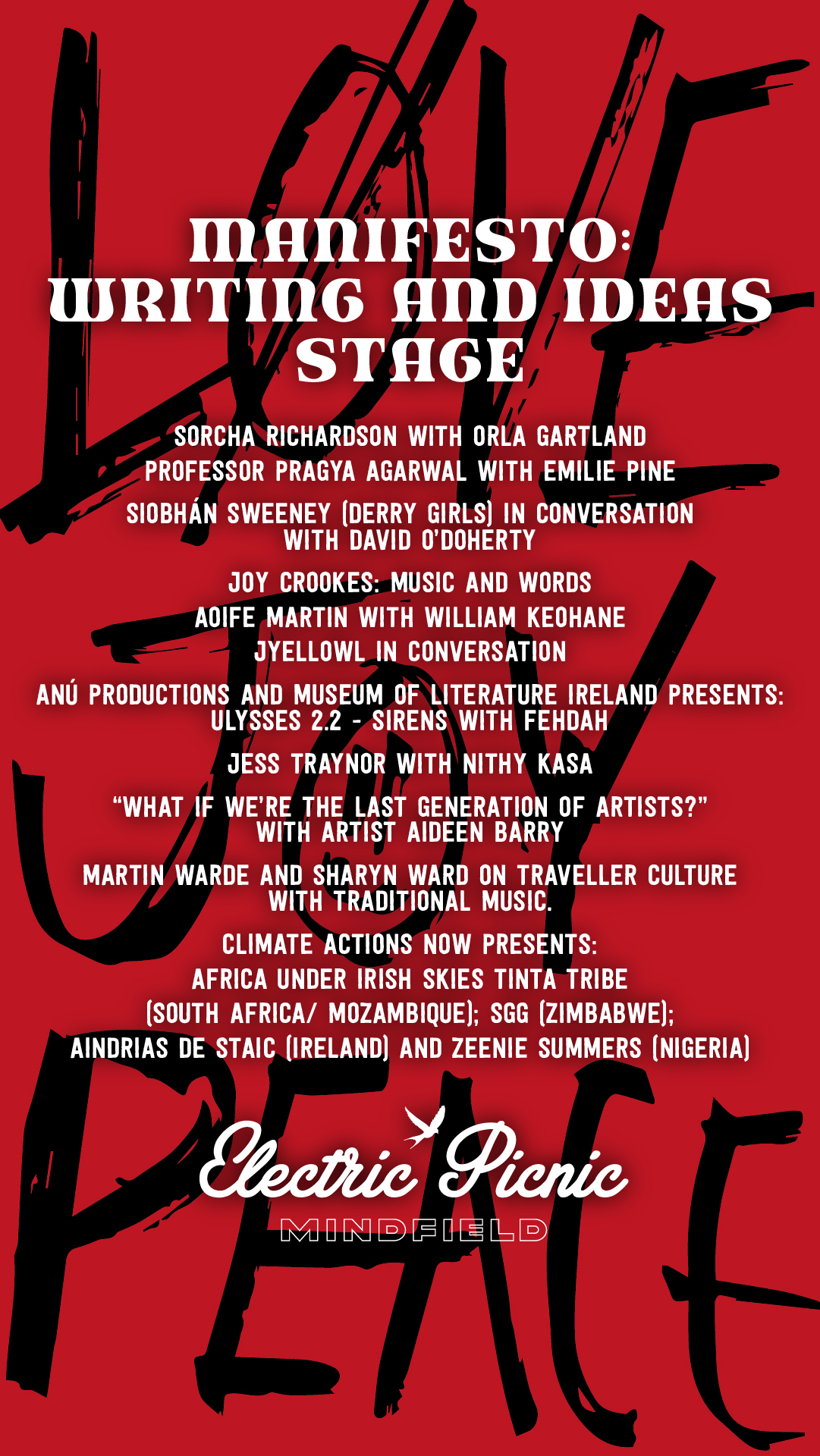 LOVE

JOY

PEACE

MANIFESTO:
WRITING AND IDEAS
STAGE

SORCHA RICHARDSON WITH ORLA GARTLAND

PROFESSOR PRAGYA AGARWAL WITH EMILIE PINE

SIOBHÁN SWEENEY (DERRY GIRLS) IN CONVERSATION WITH DAVID O'DOHERTY

JOY CROOKES: MUSIC AND WORDS

AOIFE MARTIN WITH WILLIAM KEOHANE

JYELLOWL IN CONVERSATION

ANÚ PRODUCTIONS AND MUSEUM OF LITERATURE IRELAND PRESENTS: ULYSSES 2.2 - SIRENS WITH FEHDAH

JESS TRAYNOR WITH NITHY KASA

"WHAT IF WE'RE THE LAST GENERATION OF ARTISTS?" WITH ARTIST AIDEEN BARRY

MARTIN WARDE AND SHARYN WARD ON TRAVELLER CULTURE WITH TRADITIONAL MUSIC.

CLIMATE ACTIONS NOW PRESENTS:
AFRICA UNDER IRISH SKIES TINTA TRIBE (SOUTH AFRICA/ MOZAMBIQUE); SGG (ZIMBABWE); AINDRIAS DE STAIC (IRELAND) AND ZEENIE SUMMERS (NIGERIA)

Electric Picnic
MINDFIELD